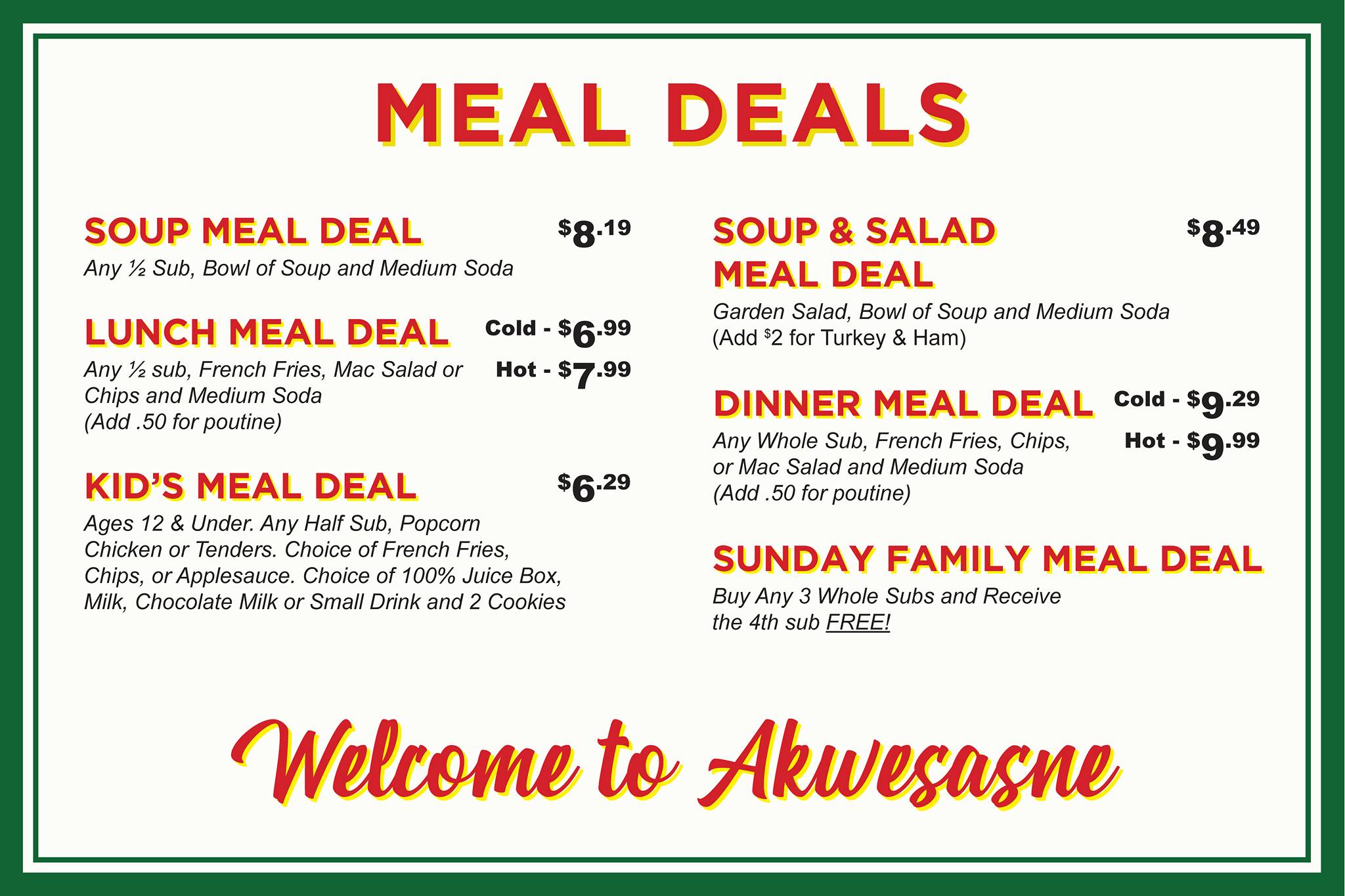 MEAL DEALS

SOUP MEAL DEAL $8.19

Any ½ Sub, Bowl of Soup and Medium Soda

LUNCH MEAL DEAL Cold - $6.99

Hot - $7.99

Any ½ sub, French Fries, Mac Salad or Chips and Medium Soda
(Add .50 for poutine)

KID'S MEAL DEAL $6.29

Ages 12 & Under. Any Half Sub, Popcorn Chicken or Tenders. Choice of French Fries, Chips, or Applesauce. Choice of 100% Juice Box, Milk, Chocolate Milk or Small Drink and 2 Cookies

SOUP & SALAD MEAL DEAL $8.49

Garden Salad, Bowl of Soup and Medium Soda
(Add $2 for Turkey & Ham)

DINNER MEAL DEAL Cold - $9.29

Hot - $9.99

Any Whole Sub, French Fries, Chips, or Mac Salad and Medium Soda
(Add .50 for poutine)

SUNDAY FAMILY MEAL DEAL

Buy Any 3 Whole Subs and Receive the 4th sub FREE!

Welcome to Akwesasne